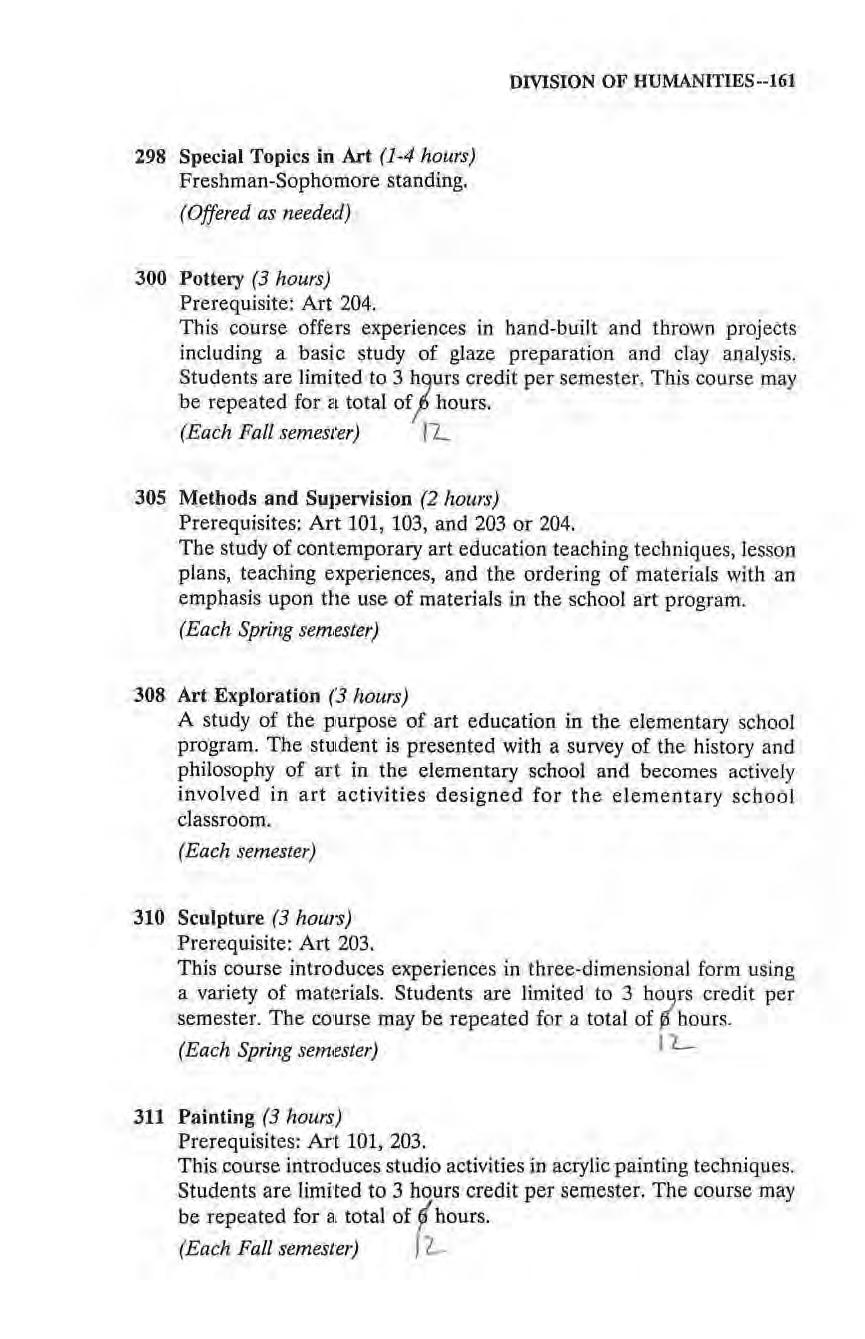 DIVISION OF HUMANITIES--161

298 Special Topics in Art (1-4 hours)
Freshman-Sophomore standing.
(Offered as needed)

300 Pottery (3 hours)
Prerequisite: Art 204.
This course offers experiences in hand-built and thrown projects including a basic study of glaze preparation and clay analysis. Students are limited to 3 hours credit per semester. This course may be repeated for a total of 6 hours.
(Each Fall semester) 12

305 Methods and Supervision (2 hours)
Prerequisites: Art 101, 103, and 203 or 204.
The study of contemporary art education teaching techniques, lesson plans, teaching experiences, and the ordering of materials with an emphasis upon the use of materials in the school art program.
(Each Spring semester)

308 Art Exploration (3 hours)
A study of the purpose of art education in the elementary school program. The student is presented with a survey of the history and philosophy of art in the elementary school and becomes actively involved in art activities designed for the elementary school classroom.
(Each semester)

310 Sculpture (3 hours)
Prerequisite: Art 203.
This course introduces experiences in three-dimensional form using a variety of materials. Students are limited to 3 hours credit per semester. The course may be repeated for a total of 6 hours.
(Each Spring semester) 12

311 Painting (3 hours)
Prerequisites: Art 101, 203.
This course introduces studio activities in acrylic painting techniques. Students are limited to 3 hours credit per semester. The course may be repeated for a total of 6 hours.
(Each Fall semester) 12